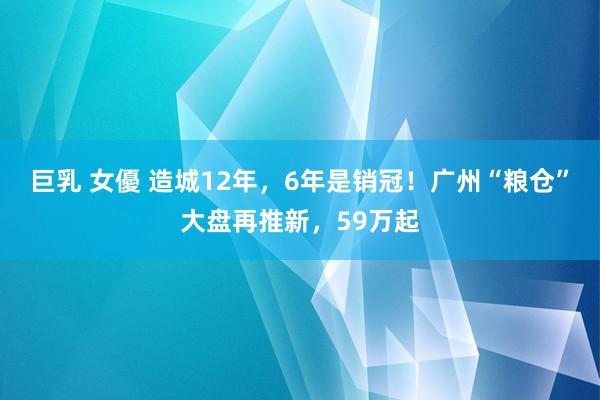 巨乳 女優 造城12年，6年是销冠！广州“粮仓”大盘再推新，59万起